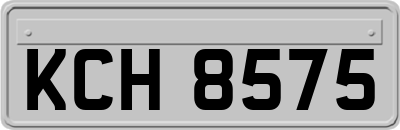 KCH 8575